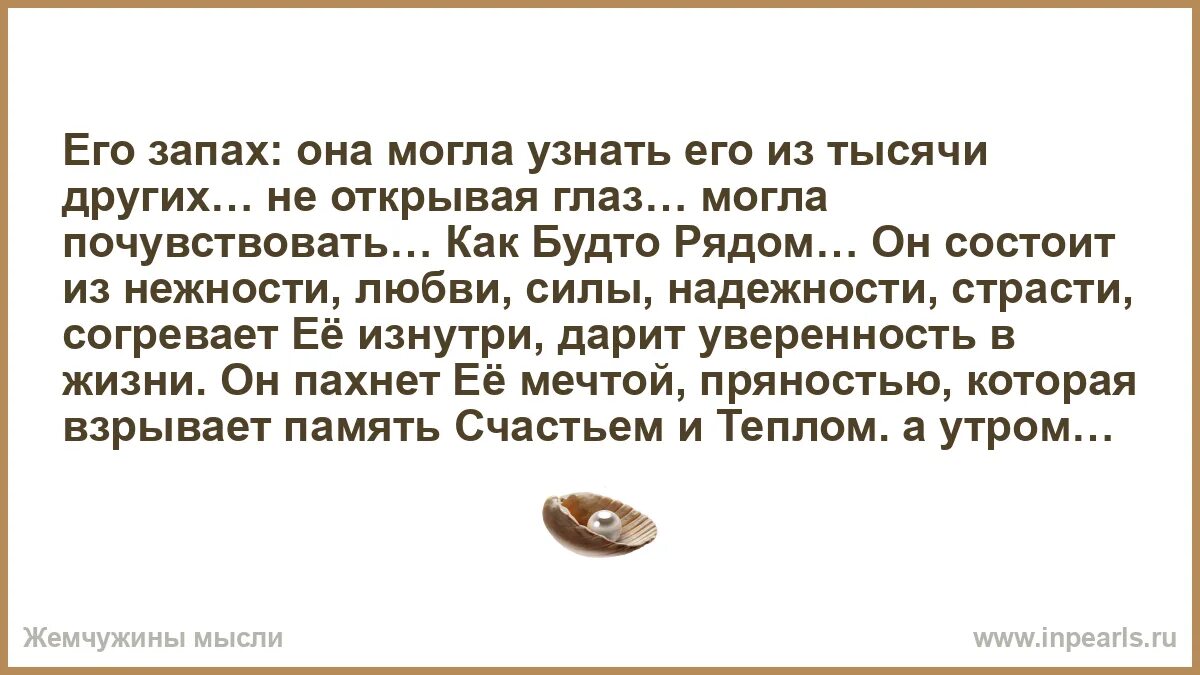 Его запах: она могла узнать его из тысячи других… не открывая глаз… могла почувствовать… Как Будто Рядом… Он состоит из нежности, любви, силы, надежности, страсти, согревает Её изнутри, дарит уверенность в жизни. Он пахнет Её мечтой, пряностью, которая взрывает память Счастьем и Теплом. а утром…

Жемчужины мысли

www.inpearls.ru